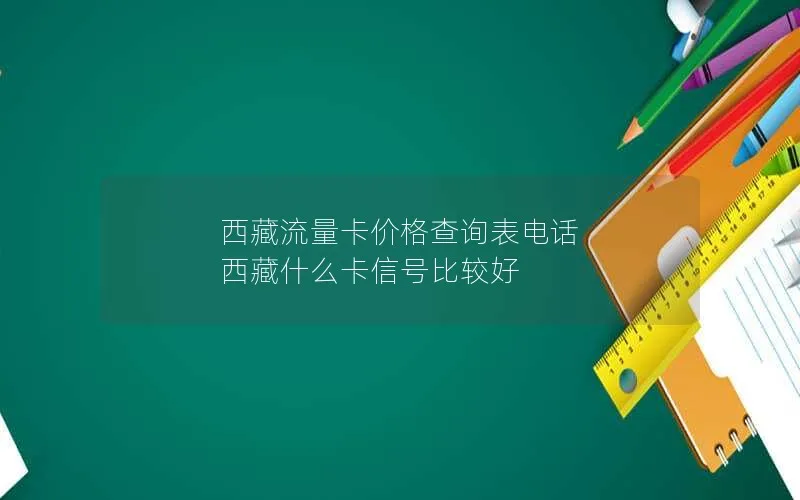 西藏流量卡价格查询表电话
西藏什么卡信号比较好